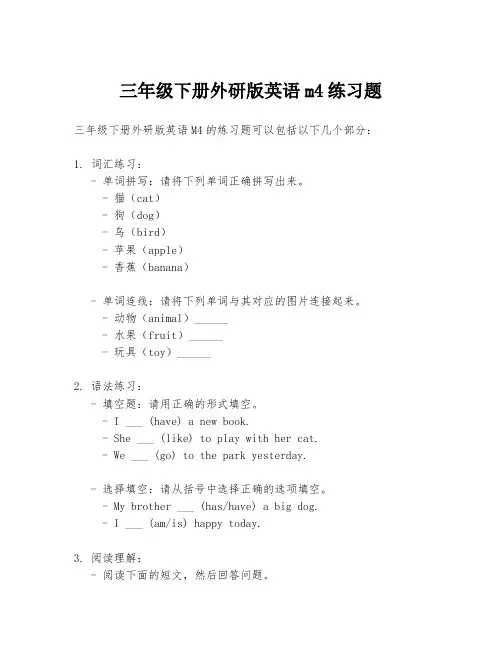 三年级下册外研版英语 m4 练习题

三年级下册外研版英语 M4 的练习题可以包括以下几个部分：

1. 词汇练习：
- 单词拼写：请将下列单词正确拼写出来。
- 猫（cat）
- 狗（dog）
- 鸟（bird）
- 苹果（apple）
- 香蕉（banana）

- 单词连线：请将下列单词与其对应的图片连接起来。
- 动物（animal）______
- 水果（fruit）______
- 玩具（toy）______

2. 语法练习：
- 填空题：请用正确的形式填空。
- I ___ (have) a new book.
- She ___ (like) to play with her cat.
- We ___ (go) to the park yesterday.

- 选择填空：请从括号中选择正确的选项填空。
- My brother ___ (has/have) a big dog.
- I ___ (am/is) happy today.

3. 阅读理解：
- 阅读下面的短文，然后回答问题。